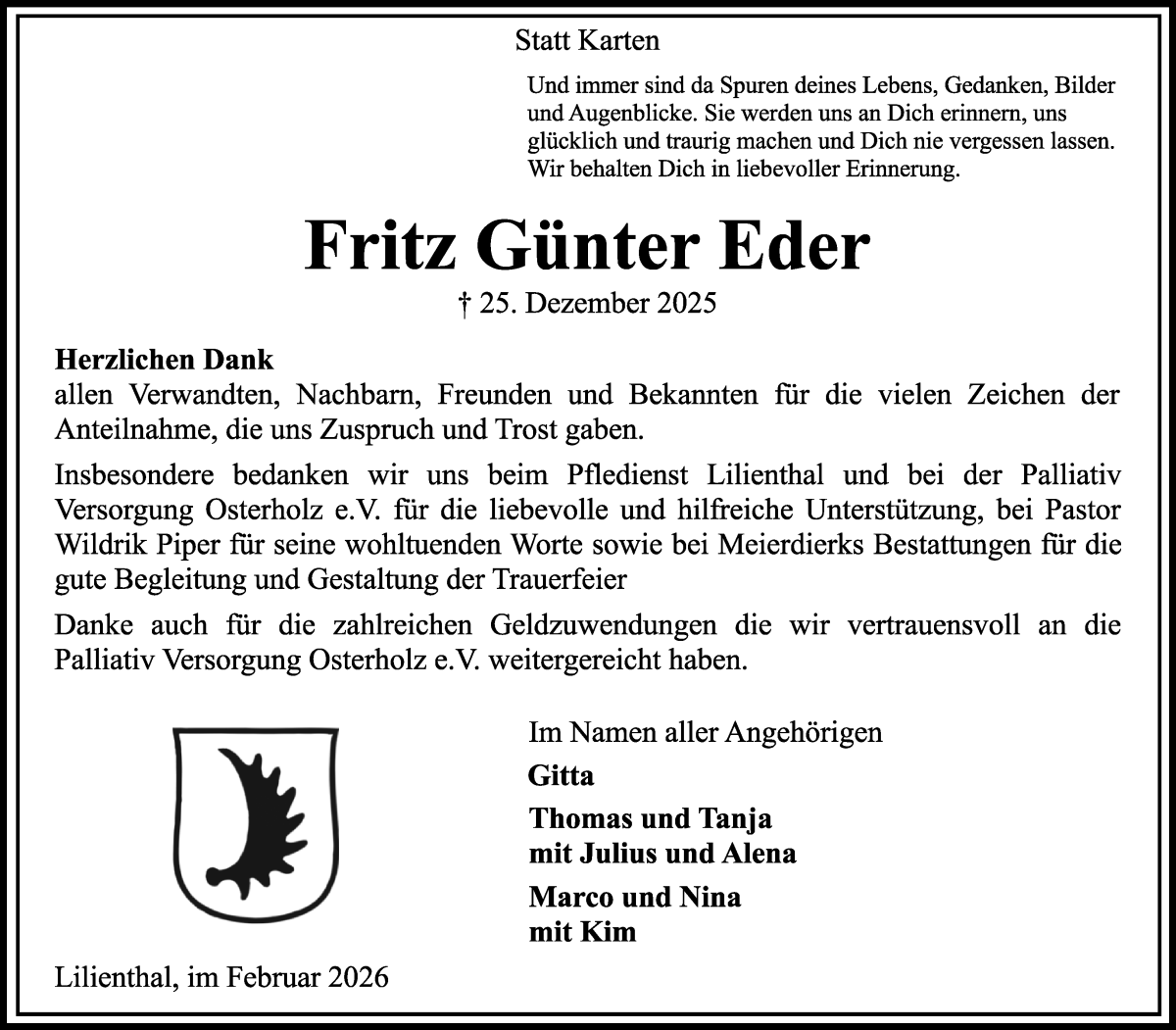 Statt Karten

Und immer sind da Spuren deines Lebens, Gedanken, Bilder und Augenblicke. Sie werden uns an Dich erinnern, uns glücklich und traurig machen und Dich nie vergessen lassen. Wir behalten Dich in liebevoller Erinnerung.

Fritz Günter Eder

† 25. Dezember 2025

Herzlichen Dank
allen Verwandten, Nachbarn, Freunden und Bekannten für die vielen Zeichen der Anteilnahme, die uns Zuspruch und Trost gaben.

Insbesondere bedanken wir uns beim Pfledienst Lilienthal und bei der Palliativ Versorgung Osterholz e.V. für die liebevolle und hilfreiche Unterstützung, bei Pastor Wildrik Piper für seine wohltuenden Worte sowie bei Meierdierks Bestattungen für die gute Begleitung und Gestaltung der Trauerfeier

Danke auch für die zahlreichen Geldzuwendungen die wir vertrauensvoll an die Palliativ Versorgung Osterholz e.V. weitergereicht haben.

Im Namen aller Angehörigen

Gitta

Thomas und Tanja
mit Julius und Alena

Marco und Nina
mit Kim

Lilienthal, im Februar 2026